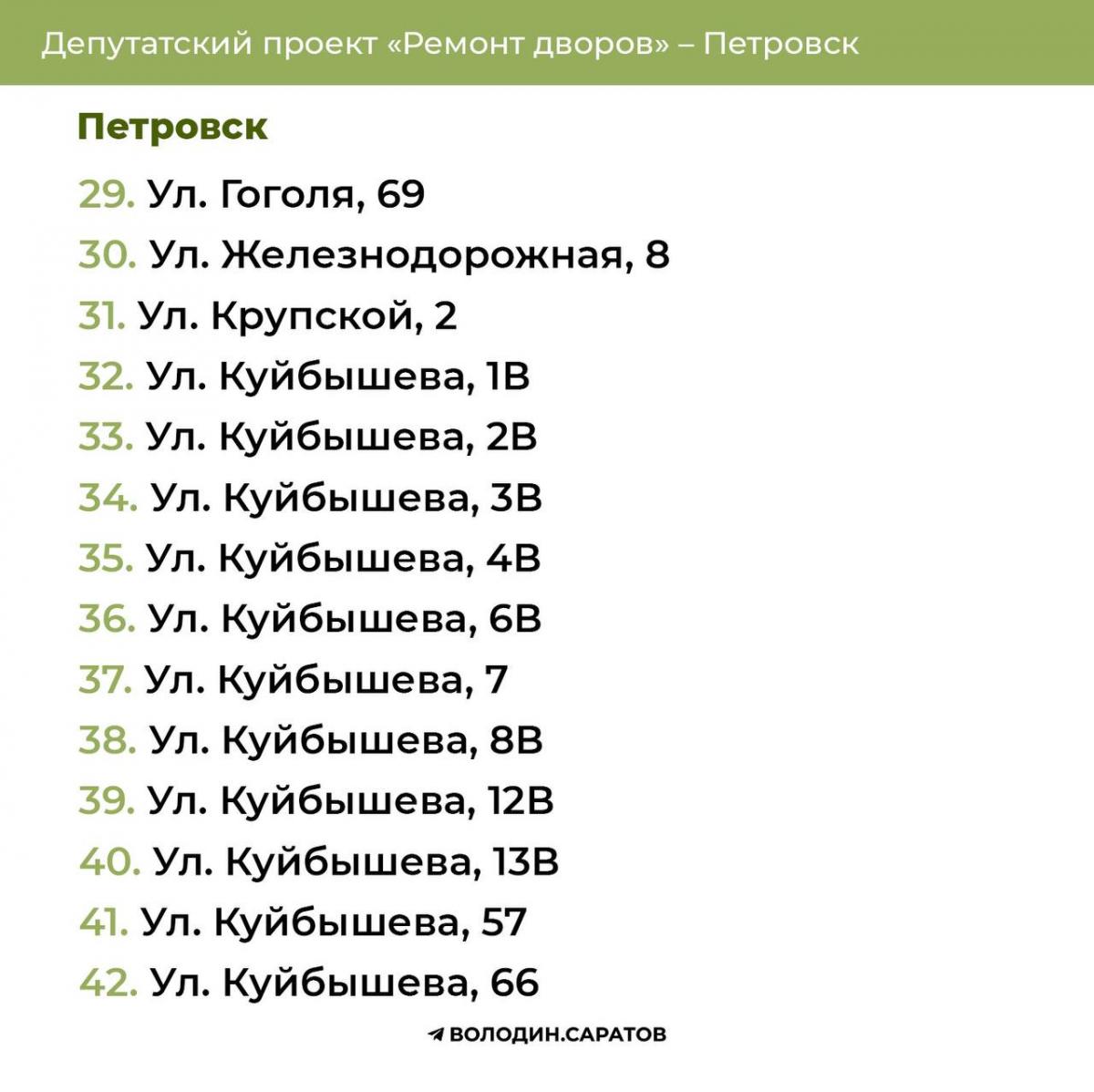 Депутатский проект «Ремонт дворов» – Петровск

Петровск

29. Ул. Гоголя, 69
30. Ул. Железнодорожная, 8
31. Ул. Крупской, 2
32. Ул. Куйбышева, 1В
33. Ул. Куйбышева, 2В
34. Ул. Куйбышева, 3В
35. Ул. Куйбышева, 4В
36. Ул. Куйбышева, 6В
37. Ул. Куйбышева, 7
38. Ул. Куйбышева, 8В
39. Ул. Куйбышева, 12В
40. Ул. Куйбышева, 13В
41. Ул. Куйбышева, 57
42. Ул. Куйбышева, 66

ВОЛОДИН.САРАТОВ